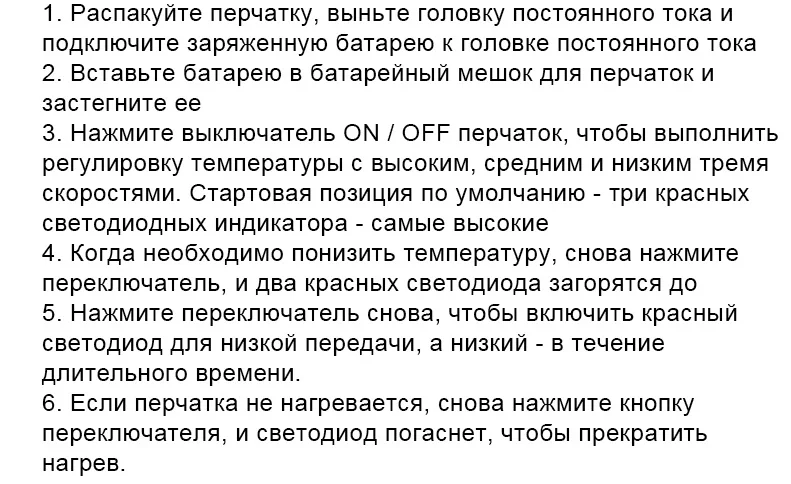 1. Распакуйте перчатку, выньте головку постоянного тока и подключите заряженную батарею к головке постоянного тока
2. Вставьте батарею в батарейный мешок для перчаток и застегните ее
3. Нажмите выключатель ON / OFF перчаток, чтобы выполнить регулировку температуры с высоким, средним и низким тремя скоростями. Стартовая позиция по умолчанию - три красных светодиодных индикатора - самые высокие
4. Когда необходимо понизить температуру, снова нажмите переключатель, и два красных светодиода загорятся до
5. Нажмите переключатель снова, чтобы включить красный светодиод для низкой передачи, а низкий - в течение длительного времени.
6. Если перчатка не нагревается, снова нажмите кнопку переключателя, и светодиод погаснет, чтобы прекратить нагрев.